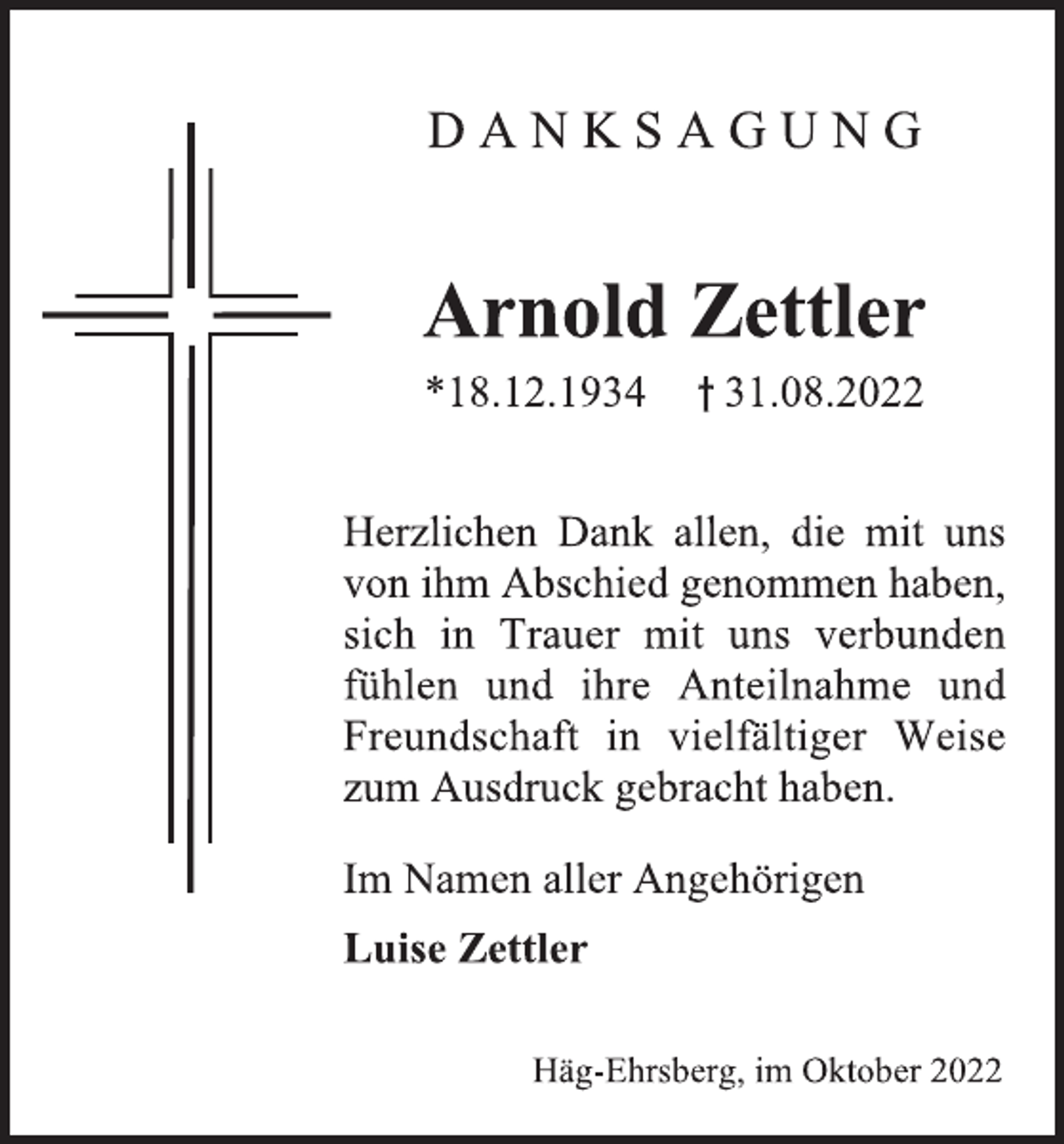 DANKSAGUNG

Arnold Zettler

*18.12.1934 † 31.08.2022

Herzlichen Dank allen, die mit uns von ihm Abschied genommen haben, sich in Trauer mit uns verbunden fühlen und ihre Anteilnahme und Freundschaft in vielfältiger Weise zum Ausdruck gebracht haben.

Im Namen aller Angehörigen

Luise Zettler

Häg-Ehrsberg, im Oktober 2022